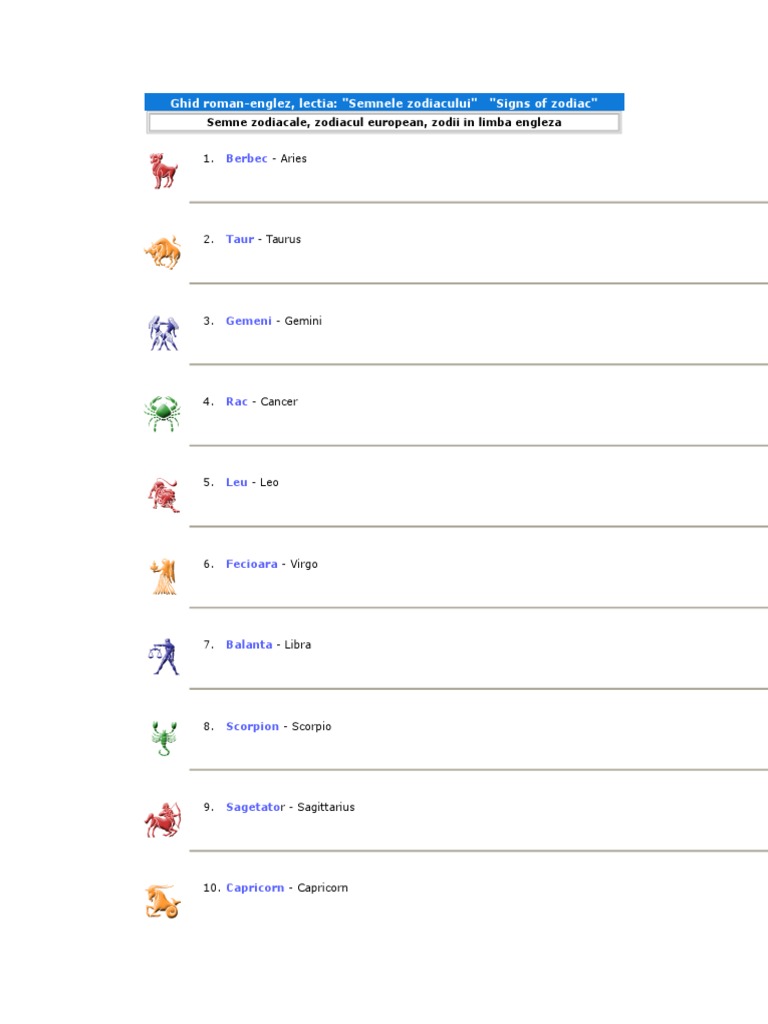 Ghid roman-englez, lectia: "Semnele zodiacului" "Signs of zodiac"

Semne zodiacale, zodiacul european, zodii in limba engleza

1. Berbec - Aries

2. Taur - Taurus

3. Gemeni - Gemini

4. Rac - Cancer

5. Leu - Leo

6. Fecioara - Virgo

7. Balanta - Libra

8. Scorpion - Scorpio

9. Sagetator - Sagittarius

10. Capricorn - Capricorn